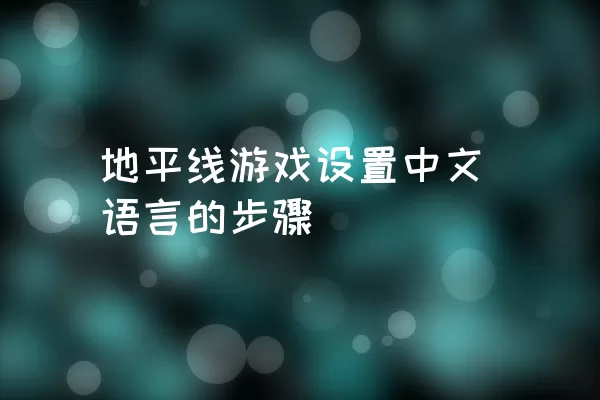 地平线游戏设置中文语言的步骤